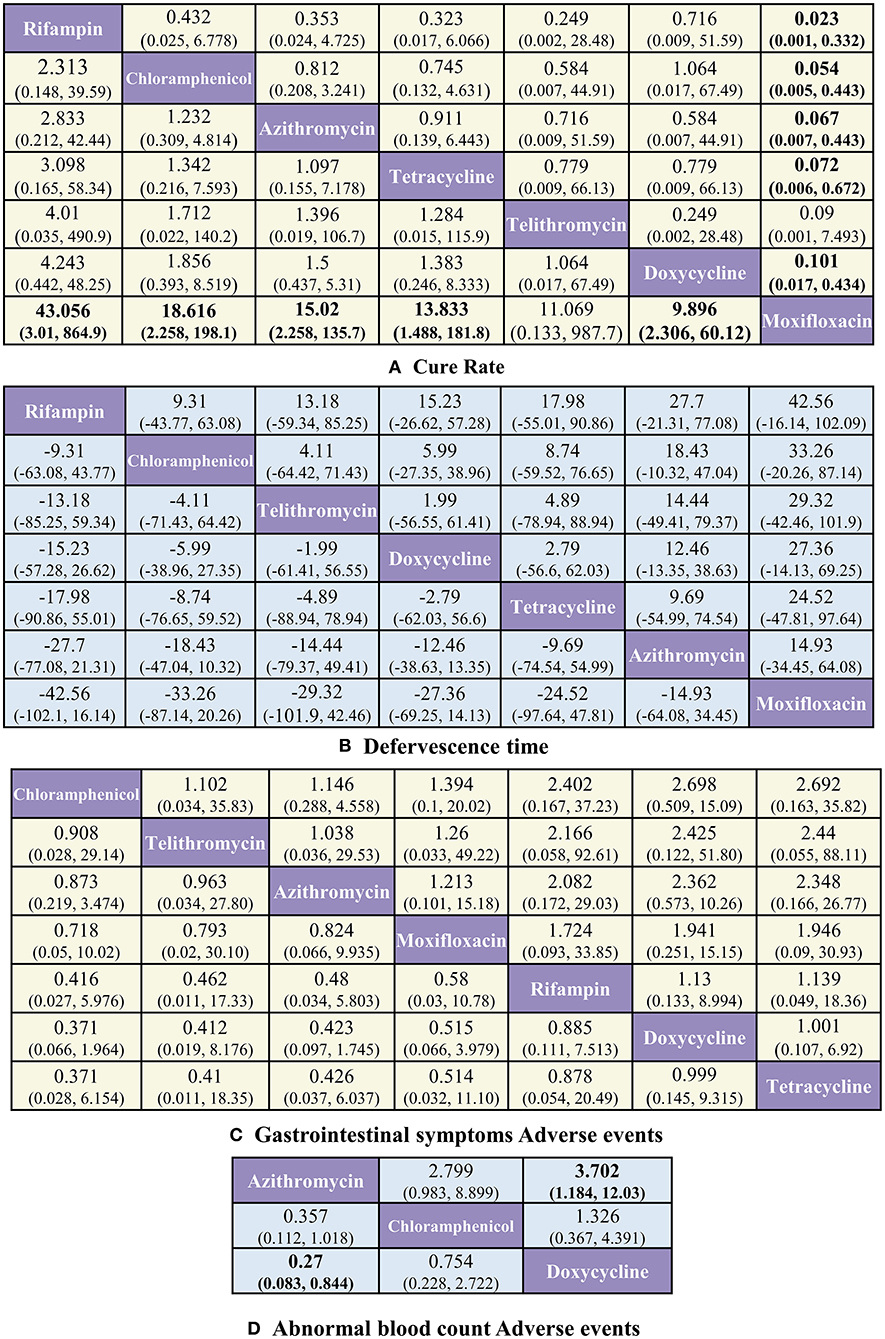 | Rifampin | 0.432 (0.025, 6.778) | 0.353 (0.024, 4.725) | 0.323 (0.017, 6.066) | 0.249 (0.002, 28.48) | 0.716 (0.009, 51.59) | 0.023 (0.001, 0.332) |
|---|---|---|---|---|---|---|
| 2.313 (0.148, 39.59) | Chloramphenicol | 0.812 (0.208, 3.241) | 0.745 (0.132, 4.631) | 0.584 (0.007, 44.91) | 1.064 (0.017, 67.49) | 0.054 (0.005, 0.443) |
| 2.833 (0.212, 42.44) | 1.232 (0.309, 4.814) | Azithromycin | 0.911 (0.139, 6.443) | 0.716 (0.009, 51.59) | 0.584 (0.007, 44.91) | 0.067 (0.007, 0.443) |
| 3.098 (0.165, 58.34) | 1.342 (0.216, 7.593) | 1.097 (0.155, 7.178) | Tetracycline | 0.779 (0.009, 66.13) | 0.779 (0.009, 66.13) | 0.072 (0.006, 0.672) |
| 4.01 (0.035, 490.9) | 1.712 (0.022, 140.2) | 1.396 (0.019, 106.7) | 1.284 (0.015, 115.9) | Telithromycin | 0.249 (0.002, 28.48) | 0.09 (0.001, 7.493) |
| 4.243 (0.442, 48.25) | 1.856 (0.393, 8.519) | 1.5 (0.437, 5.31) | 1.383 (0.246, 8.333) | 1.064 (0.017, 67.49) | Doxycycline | 0.101 (0.017, 0.434) |
| 43.056 (3.01, 864.9) | 18.616 (2.258, 198.1) | 15.02 (2.258, 135.7) | 13.833 (1.488, 181.8) | 11.069 (0.133, 987.7) | 9.896 (2.306, 60.12) | Moxifloxacin |

A Cure Rate

| Rifampin | 9.31 (-43.77, 63.08) | 13.18 (-59.34, 85.25) | 15.23 (-26.62, 57.28) | 17.98 (-55.01, 90.86) | 27.7 (-21.31, 77.08) | 42.56 (-16.14, 102.09) |
|---|---|---|---|---|---|---|
| -9.31 (-63.08, 43.77) | Chloramphenicol | 4.11 (-64.42, 71.43) | 5.99 (-27.35, 38.96) | 8.74 (-59.52, 76.65) | 18.43 (-10.32, 47.04) | 33.26 (-20.26, 87.14) |
| -13.18 (-85.25, 59.34) | -4.11 (-71.43, 64.42) | Telithromycin | 1.99 (-56.55, 61.41) | 4.89 (-78.94, 88.94) | 14.44 (-49.41, 79.37) | 29.32 (-42.46, 101.9) |
| -15.23 (-57.28, 26.62) | -5.99 (-38.96, 27.35) | -1.99 (-61.41, 56.55) | Doxycycline | 2.79 (-56.6, 62.03) | 12.46 (-13.35, 38.63) | 27.36 (-14.13, 69.25) |
| -17.98 (-90.86, 55.01) | -8.74 (-76.65, 59.52) | -4.89 (-88.94, 78.94) | -2.79 (-62.03, 56.6) | Tetracycline | 9.69 (-54.99, 74.54) | 24.52 (-47.81, 97.64) |
| -27.7 (-77.08, 21.31) | -18.43 (-47.04, 10.32) | -14.44 (-79.37, 49.41) | -12.46 (-38.63, 13.35) | -9.69 (-74.54, 54.99) | Azithromycin | 14.93 (-34.45, 64.08) |
| -42.56 (-102.1, 16.14) | -33.26 (-87.14, 20.26) | -29.32 (-101.9, 42.46) | -27.36 (-69.25, 14.13) | -24.52 (-97.64, 47.81) | -14.93 (-64.08, 34.45) | Moxifloxacin |

B Defervescence time

| Chloramphenicol | 1.102 (0.034, 35.83) | 1.146 (0.288, 4.558) | 1.394 (0.1, 20.02) | 2.402 (0.167, 37.23) | 2.698 (0.509, 15.09) | 2.692 (0.163, 35.82) |
|---|---|---|---|---|---|---|
| 0.908 (0.028, 29.14) | Telithromycin | 1.038 (0.036, 29.53) | 1.26 (0.033, 49.22) | 2.166 (0.058, 92.61) | 2.425 (0.122, 51.80) | 2.44 (0.055, 88.11) |
| 0.873 (0.219, 3.474) | 0.963 (0.034, 27.80) | Azithromycin | 1.213 (0.101, 15.18) | 2.082 (0.172, 29.03) | 2.362 (0.573, 10.26) | 2.348 (0.166, 26.77) |
| 0.718 (0.05, 10.02) | 0.793 (0.02, 30.10) | 0.824 (0.066, 9.935) | Moxifloxacin | 1.724 (0.093, 33.85) | 1.941 (0.251, 15.15) | 1.946 (0.09, 30.93) |
| 0.416 (0.027, 5.976) | 0.462 (0.011, 17.33) | 0.48 (0.034, 5.803) | 0.58 (0.03, 10.78) | Rifampin | 1.13 (0.133, 8.994) | 1.139 (0.049, 18.36) |
| 0.371 (0.066, 1.964) | 0.412 (0.019, 8.176) | 0.423 (0.097, 1.745) | 0.515 (0.066, 3.979) | 0.885 (0.111, 7.513) | Doxycycline | 1.001 (0.107, 6.92) |
| 0.371 (0.028, 6.154) | 0.41 (0.011, 18.35) | 0.426 (0.037, 6.037) | 0.514 (0.032, 11.10) | 0.878 (0.054, 20.49) | 0.999 (0.145, 9.315) | Tetracycline |

C Gastrointestinal symptoms Adverse events

| Azithromycin | 2.799 (0.983, 8.899) | 3.702 (1.184, 12.03) |
|---|---|---|
| 0.357 (0.112, 1.018) | Chloramphenicol | 1.326 (0.367, 4.391) |
| 0.27 (0.083, 0.844) | 0.754 (0.228, 2.722) | Doxycycline |

D Abnormal blood count Adverse events